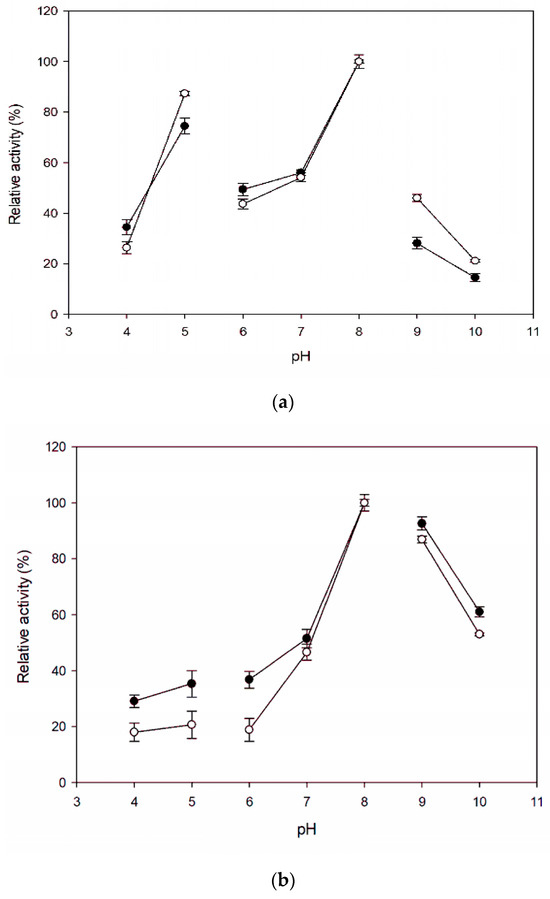 120
100
80
60
40
20
0
Relative activity (%)
3 4 5 6 7 8 9 10 11
pH

(a)

120
100
80
60
40
20
0
Relative activity (%)
3 4 5 6 7 8 9 10 11
pH

(b)